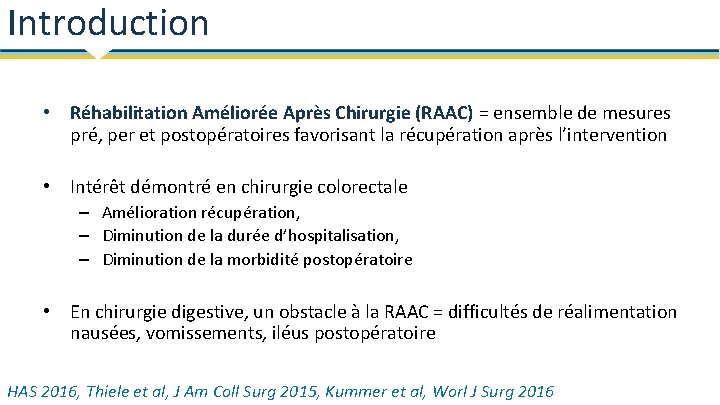 Introduction

• Réhabilitation Améliorée Après Chirurgie (RAAC) = ensemble de mesures pré, per et postopératoires favorisant la récupération après l'intervention

• Intérêt démontré en chirurgie colorectale
– Amélioration récupération,
– Diminution de la durée d'hospitalisation,
– Diminution de la morbidité postopératoire

• En chirurgie digestive, un obstacle à la RAAC = difficultés de réalimentation nausées, vomissements, iléus postopératoire

HAS 2016, Thiele et al, J Am Coll Surg 2015, Kummer et al, Worl J Surg 2016